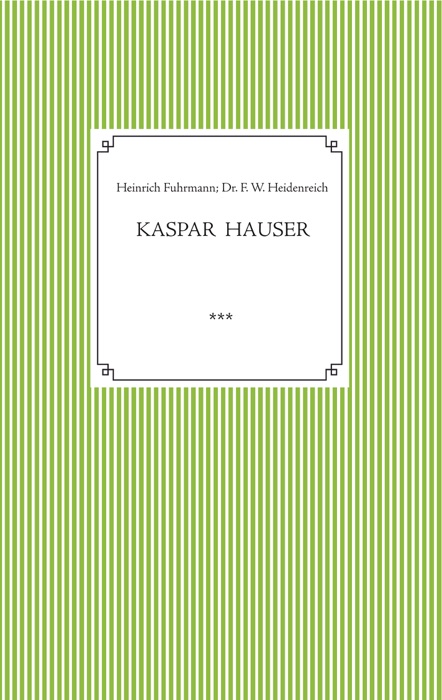 Heinrich Fuhrmann; Dr. F. W. Heidenreich

KASPAR HAUSER

***